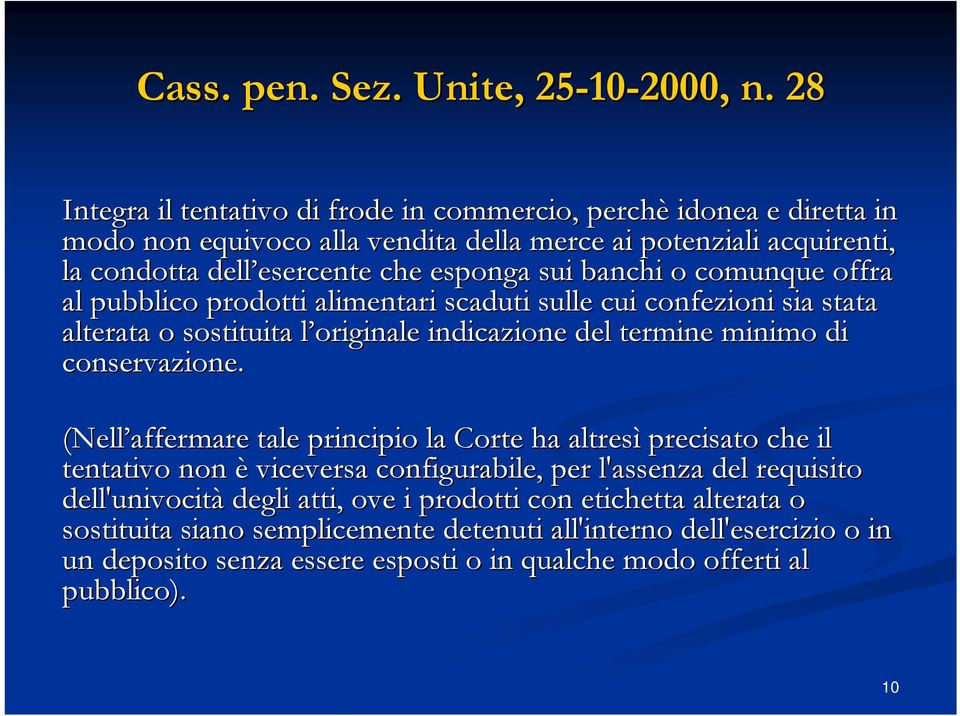 Cass. pen. Sez. Unite, 25-10-2000, n. 28

Integra il tentativo di frode in commercio, perchè idonea e diretta in modo non equivoco alla vendita della merce ai potenziali acquirenti, la condotta dell’esercente che esponga sui banchi o comunque offra al pubblico prodotti alimentari scaduti sulle cui confezioni sia stata alterata o sostituita l’originale indicazione del termine minimo di conservazione.

(Nell’affermare tale principio la Corte ha altresì precisato che il tentativo non è viceversa configurabile, per l'assenza del requisito dell'univocità degli atti, ove i prodotti con etichetta alterata o sostituita siano semplicemente detenuti all'interno dell'esercizio o in un deposito senza essere esposti o in qualche modo offerti al pubblico).

10